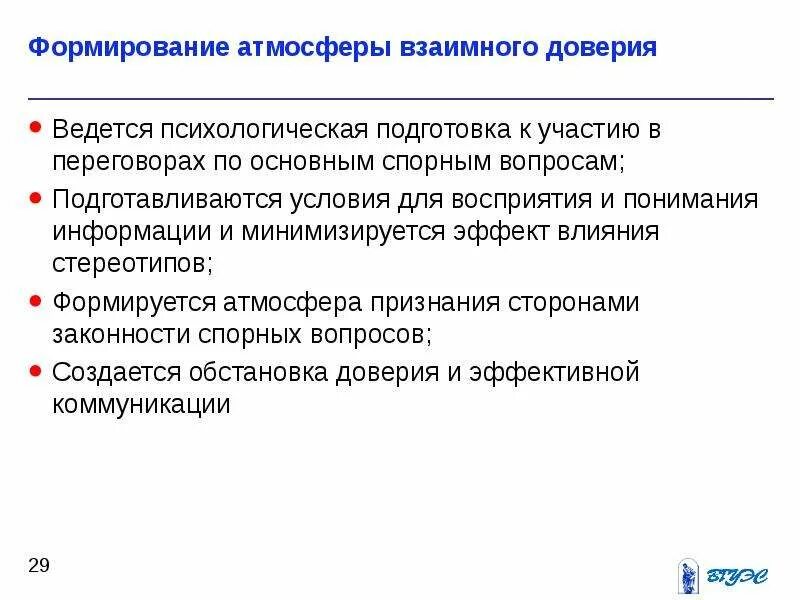 Формирование атмосферы взаимного доверия

- Ведется психологическая подготовка к участию в переговорах по основным спорным вопросам;
- Подготавливаются условия для восприятия и понимания информации и минимизируется эффект влияния стереотипов;
- Формируется атмосфера признания сторонами законности спорных вопросов;
- Создается обстановка доверия и эффективной коммуникации

29

ВГУЭС